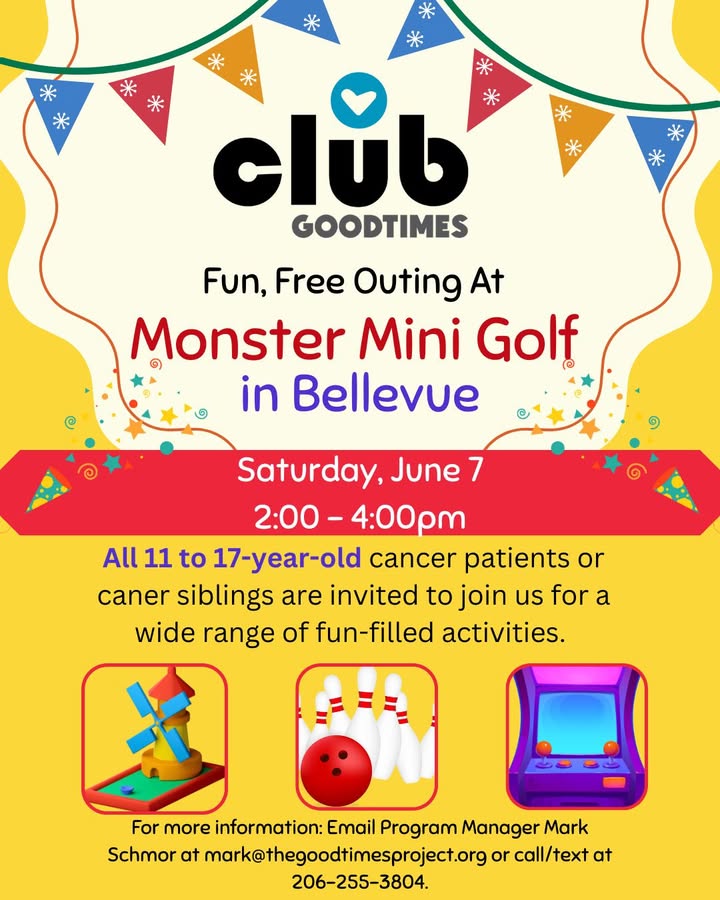 club
GOODTIMES

Fun, Free Outing At

Monster Mini Golf

in Bellevue

Saturday, June 7

2:00 – 4:00pm

All 11 to 17-year-old cancer patients or caner siblings are invited to join us for a wide range of fun-filled activities.

For more information: Email Program Manager Mark Schmor at mark@thegoodtimesproject.org or call/text at 206-255-3804.